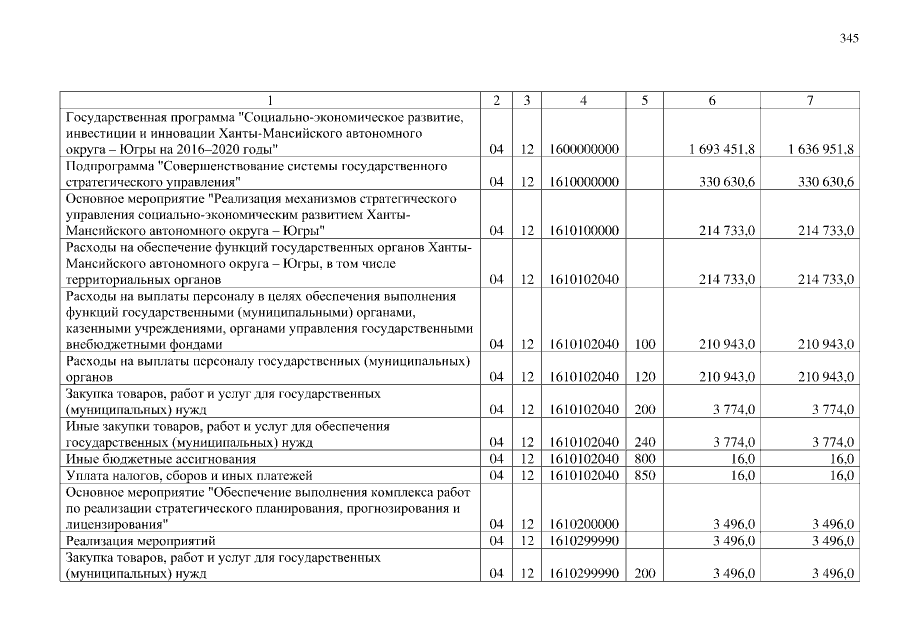 345

| 1 | 2 | 3 | 4 | 5 | 6 | 7 |
|---|---|---|---|---|---|---|
| Государственная программа "Социально-экономическое развитие, инвестиции и инновации Ханты-Мансийского автономного округа – Югры на 2016–2020 годы" | 04 | 12 | 1600000000 | | 1 693 451,8 | 1 636 951,8 |
| Подпрограмма "Совершенствование системы государственного стратегического управления" | 04 | 12 | 1610000000 | | 330 630,6 | 330 630,6 |
| Основное мероприятие "Реализация механизмов стратегического управления социально-экономическим развитием Ханты-Мансийского автономного округа – Югры" | 04 | 12 | 1610100000 | | 214 733,0 | 214 733,0 |
| Расходы на обеспечение функций государственных органов Ханты-Мансийского автономного округа – Югры, в том числе территориальных органов | 04 | 12 | 1610102040 | | 214 733,0 | 214 733,0 |
| Расходы на выплаты персоналу в целях обеспечения выполнения функций государственными (муниципальными) органами, казенными учреждениями, органами управления государственными внебюджетными фондами | 04 | 12 | 1610102040 | 100 | 210 943,0 | 210 943,0 |
| Расходы на выплаты персоналу государственных (муниципальных) органов | 04 | 12 | 1610102040 | 120 | 210 943,0 | 210 943,0 |
| Закупка товаров, работ и услуг для государственных (муниципальных) нужд | 04 | 12 | 1610102040 | 200 | 3 774,0 | 3 774,0 |
| Иные закупки товаров, работ и услуг для обеспечения государственных (муниципальных) нужд | 04 | 12 | 1610102040 | 240 | 3 774,0 | 3 774,0 |
| Иные бюджетные ассигнования | 04 | 12 | 1610102040 | 800 | 16,0 | 16,0 |
| Уплата налогов, сборов и иных платежей | 04 | 12 | 1610102040 | 850 | 16,0 | 16,0 |
| Основное мероприятие "Обеспечение выполнения комплекса работ по реализации стратегического планирования, прогнозирования и лицензирования" | 04 | 12 | 1610200000 | | 3 496,0 | 3 496,0 |
| Реализация мероприятий | 04 | 12 | 1610299990 | | 3 496,0 | 3 496,0 |
| Закупка товаров, работ и услуг для государственных (муниципальных) нужд | 04 | 12 | 1610299990 | 200 | 3 496,0 | 3 496,0 |